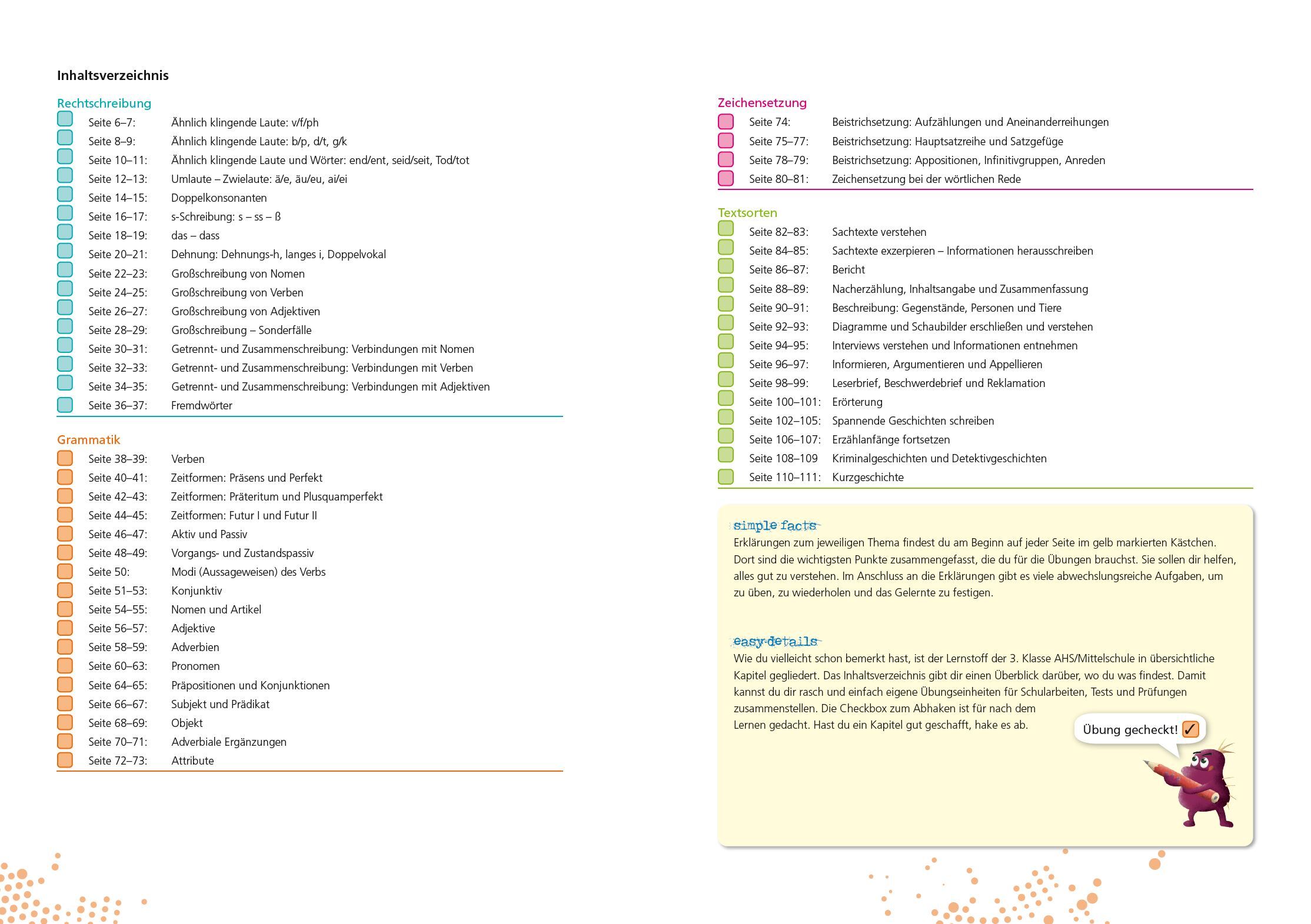 Inhaltsverzeichnis

Rechtschreibung

Seite 6–7: Ähnlich klingende Laute: v/f/ph
Seite 8–9: Ähnlich klingende Laute: b/p, d/t, g/k
Seite 10–11: Ähnlich klingende Laute und Wörter: end/ent, seid/seit, Tod/tot
Seite 12–13: Umlaute – Zwielaute: ä/e, äu/eu, ai/ei
Seite 14–15: Doppelkonsonanten
Seite 16–17: s-Schreibung: s – ss – ß
Seite 18–19: das – dass
Seite 20–21: Dehnung: Dehnungs-h, langes i, Doppelvokal
Seite 22–23: Großschreibung von Nomen
Seite 24–25: Großschreibung von Verben
Seite 26–27: Großschreibung von Adjektiven
Seite 28–29: Großschreibung – Sonderfälle
Seite 30–31: Getrennt- und Zusammenschreibung: Verbindungen mit Nomen
Seite 32–33: Getrennt- und Zusammenschreibung: Verbindungen mit Verben
Seite 34–35: Getrennt- und Zusammenschreibung: Verbindungen mit Adjektiven
Seite 36–37: Fremdwörter

Grammatik

Seite 38–39: Verben
Seite 40–41: Zeitformen: Präsens und Perfekt
Seite 42–43: Zeitformen: Präteritum und Plusquamperfekt
Seite 44–45: Zeitformen: Futur I und Futur II
Seite 46–47: Aktiv und Passiv
Seite 48–49: Vorgangs- und Zustandspassiv
Seite 50: Modi (Aussageweisen) des Verbs
Seite 51–53: Konjunktiv
Seite 54–55: Nomen und Artikel
Seite 56–57: Adjektive
Seite 58–59: Adverbien
Seite 60–63: Pronomen
Seite 64–65: Präpositionen und Konjunktionen
Seite 66–67: Subjekt und Prädikat
Seite 68–69: Objekt
Seite 70–71: Adverbiale Ergänzungen
Seite 72–73: Attribute

Zeichensetzung

Seite 74: Beistrichsetzung: Aufzählungen und Aneinanderreihungen
Seite 75–77: Beistrichsetzung: Hauptsatzreihe und Satzgefüge
Seite 78–79: Beistrichsetzung: Appositionen, Infinitivgruppen, Anreden
Seite 80–81: Zeichensetzung bei der wörtlichen Rede

Textsorten

Seite 82–83: Sachtexte verstehen
Seite 84–85: Sachtexte exzerpieren – Informationen herausschreiben
Seite 86–87: Bericht
Seite 88–89: Nacherzählung, Inhaltsangabe und Zusammenfassung
Seite 90–91: Beschreibung: Gegenstände, Personen und Tiere
Seite 92–93: Diagramme und Schaubilder erschließen und verstehen
Seite 94–95: Interviews verstehen und Informationen entnehmen
Seite 96–97: Informieren, Argumentieren und Appellieren
Seite 98–99: Leserbrief, Beschwerdebrief und Reklamation
Seite 100–101: Erörterung
Seite 102–105: Spannende Geschichten schreiben
Seite 106–107: Erzählanfänge fortsetzen
Seite 108–109 Kriminalgeschichten und Detektivgeschichten
Seite 110–111: Kurzgeschichte

simple facts
Erklärungen zum jeweiligen Thema findest du am Beginn auf jeder Seite im gelb markierten Kästchen. Dort sind die wichtigsten Punkte zusammengefasst, die du für die Übungen brauchst. Sie sollen dir helfen, alles gut zu verstehen. Im Anschluss an die Erklärungen gibt es viele abwechslungsreiche Aufgaben, um zu üben, zu wiederholen und das Gelernte zu festigen.

easy details
Wie du vielleicht schon bemerkt hast, ist der Lernstoff der 3. Klasse AHS/Mittelschule in übersichtliche Kapitel gegliedert. Das Inhaltsverzeichnis gibt dir einen Überblick darüber, wo du was findest. Damit kannst du dir rasch und einfach eigene Übungseinheiten für Schularbeiten, Tests und Prüfungen zusammenstellen. Die Checkbox zum Abhaken ist für nach dem Lernen gedacht. Hast du ein Kapitel gut geschafft, hake es ab.

Übung gecheckt! ✓